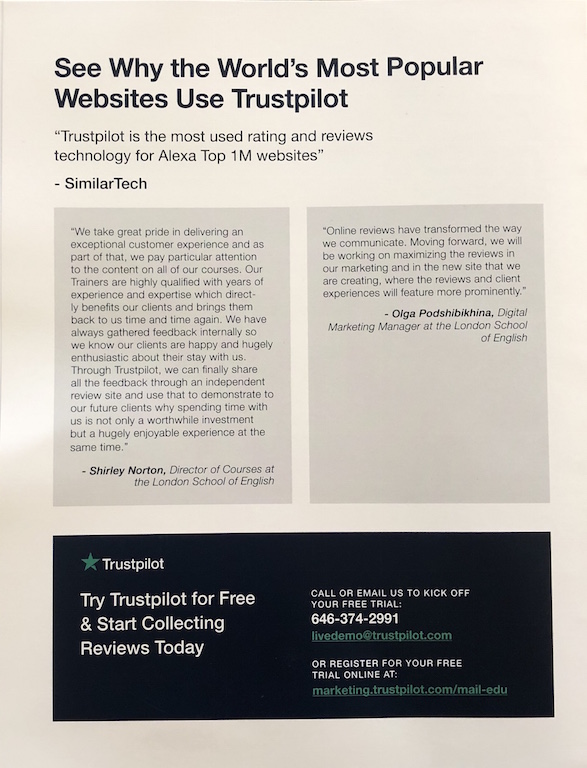 See Why the World's Most Popular Websites Use Trustpilot

"Trustpilot is the most used rating and reviews technology for Alexa Top 1M websites"

- SimilarTech

"We take great pride in delivering an exceptional customer experience and as part of that, we pay particular attention to the content on all of our courses. Our Trainers are highly qualified with years of experience and expertise which directly benefits our clients and brings them back to us time and time again. We have always gathered feedback internally so we know our clients are happy and hugely enthusiastic about their stay with us. Through Trustpilot, we can finally share all the feedback through an independent review site and use that to demonstrate to our future clients why spending time with us is not only a worthwhile investment but a hugely enjoyable experience at the same time."

- Shirley Norton, Director of Courses at the London School of English

"Online reviews have transformed the way we communicate. Moving forward, we will be working on maximizing the reviews in our marketing and in the new site that we are creating, where the reviews and client experiences will feature more prominently."

- Olga Podshibikhina, Digital Marketing Manager at the London School of English

Trustpilot

Try Trustpilot for Free & Start Collecting Reviews Today

CALL OR EMAIL US TO KICK OFF YOUR FREE TRIAL:
646-374-2991
livedemo@trustpilot.com

OR REGISTER FOR YOUR FREE TRIAL ONLINE AT:
marketing.trustpilot.com/mail-edu